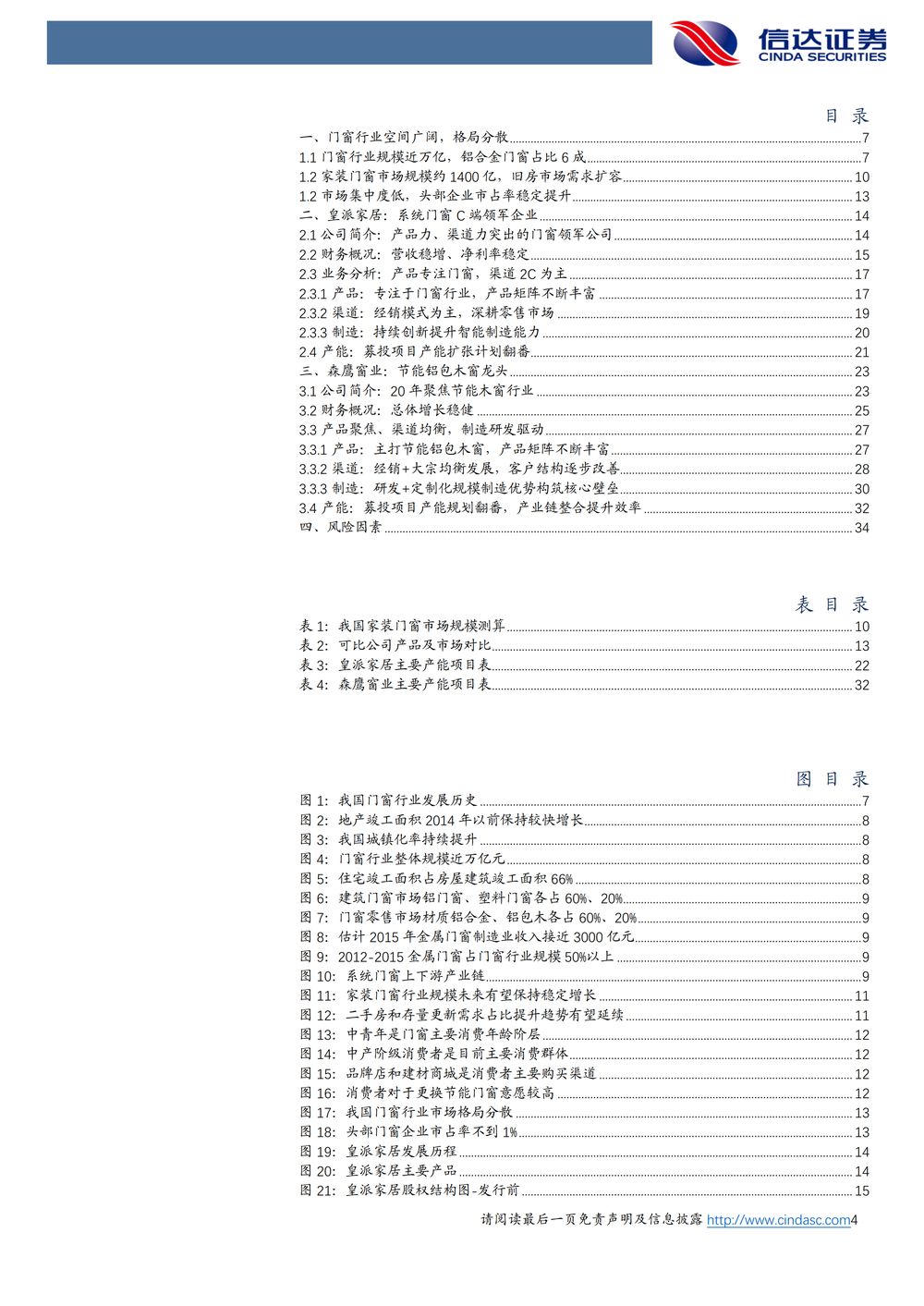 信达证券
CINDA SECURITIES

目 录

一、门窗行业空间广阔，格局分散 7
1.1 门窗行业规模近万亿，铝合金门窗占比 6 成 7
1.2 家装门窗市场规模约 1400 亿，旧房市场需求扩容 10
1.2 市场集中度低，头部企业市占率稳定提升 13
二、皇派家居：系统门窗 C 端领军企业 14
2.1 公司简介：产品力、渠道力突出的门窗领军公司 14
2.2 财务概况：营收稳增、净利率稳定 15
2.3 业务分析：产品专注门窗，渠道 2C 为主 17
2.3.1 产品：专注于门窗行业，产品矩阵不断丰富 17
2.3.2 渠道：经销模式为主，深耕零售市场 19
2.3.3 制造：持续创新提升智能制造能力 20
2.4 产能：募投项目产能扩张计划翻番 21
三、森鹰窗业：节能铝包木窗龙头 23
3.1 公司简介：20 年聚焦节能木窗行业 23
3.2 财务概况：总体增长稳健 25
3.3 产品聚焦、渠道均衡，制造研发驱动 27
3.3.1 产品：主打节能铝包木窗，产品矩阵不断丰富 27
3.3.2 渠道：经销+大宗均衡发展，客户结构逐步改善 28
3.3.3 制造：研发+定制化规模制造优势构筑核心壁垒 30
3.4 产能：募投项目产能规划翻番，产业链整合提升效率 32
四、风险因素 34

表 目 录

表 1：我国家装门窗市场规模测算 10
表 2：可比公司产品及市场对比 13
表 3：皇派家居主要产能项目表 22
表 4：森鹰窗业主要产能项目表 32

图 目 录

图 1：我国门窗行业发展历史 7
图 2：地产竣工面积 2014 年以前保持较快增长 8
图 3：我国城镇化率持续提升 8
图 4：门窗行业整体规模近万亿元 8
图 5：住宅竣工面积占房屋建筑竣工面积 66% 8
图 6：建筑门窗市场铝门窗、塑料门窗各占 60%、20% 9
图 7：门窗零售市场材质铝合金、铝包木各占 60%、20% 9
图 8：估计 2015 年金属门窗制造业收入接近 3000 亿元 9
图 9：2012-2015 金属门窗占门窗行业规模 50%以上 9
图 10：系统门窗上下游产业链 9
图 11：家装门窗行业规模未来有望保持稳定增长 11
图 12：二手房和存量更新需求占比提升趋势有望延续 11
图 13：中青年是门窗主要消费年龄阶层 12
图 14：中产阶级消费者是目前主要消费群体 12
图 15：品牌店和建材商城是消费者主要购买渠道 12
图 16：消费者对于更换节能门窗意愿较高 12
图 17：我国门窗行业市场格局分散 13
图 18：头部门窗企业市占率不到 1% 13
图 19：皇派家居发展历程 14
图 20：皇派家居主要产品 14
图 21：皇派家居股权结构图-发行前 15

请阅读最后一页免责声明及信息披露 http://www.cindasc.com4